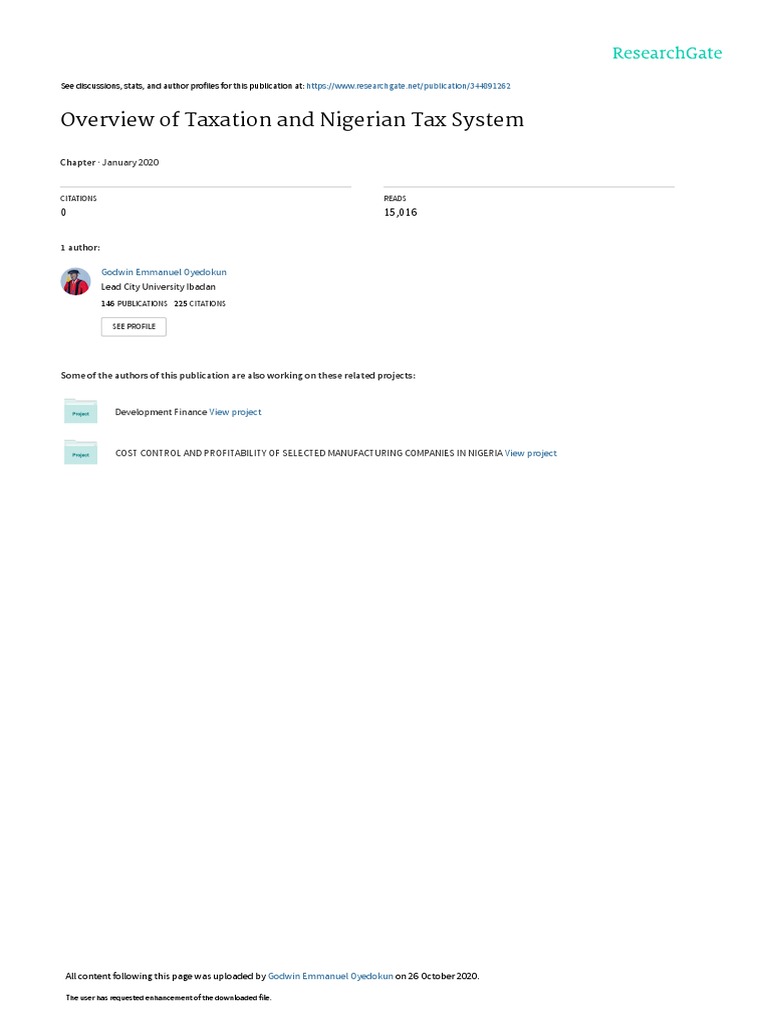 ResearchGate

See discussions, stats, and author profiles for this publication at: https://www.researchgate.net/publication/344891262

Overview of Taxation and Nigerian Tax System

Chapter · January 2020

CITATIONS
0

READS
15,016

1 author:

Godwin Emmanuel Oyedokun
Lead City University Ibadan
146 PUBLICATIONS 225 CITATIONS
SEE PROFILE

Some of the authors of this publication are also working on these related projects:

Project
Development Finance View project

Project
COST CONTROL AND PROFITABILITY OF SELECTED MANUFACTURING COMPANIES IN NIGERIA View project

All content following this page was uploaded by Godwin Emmanuel Oyedokun on 26 October 2020.

The user has requested enhancement of the downloaded file.